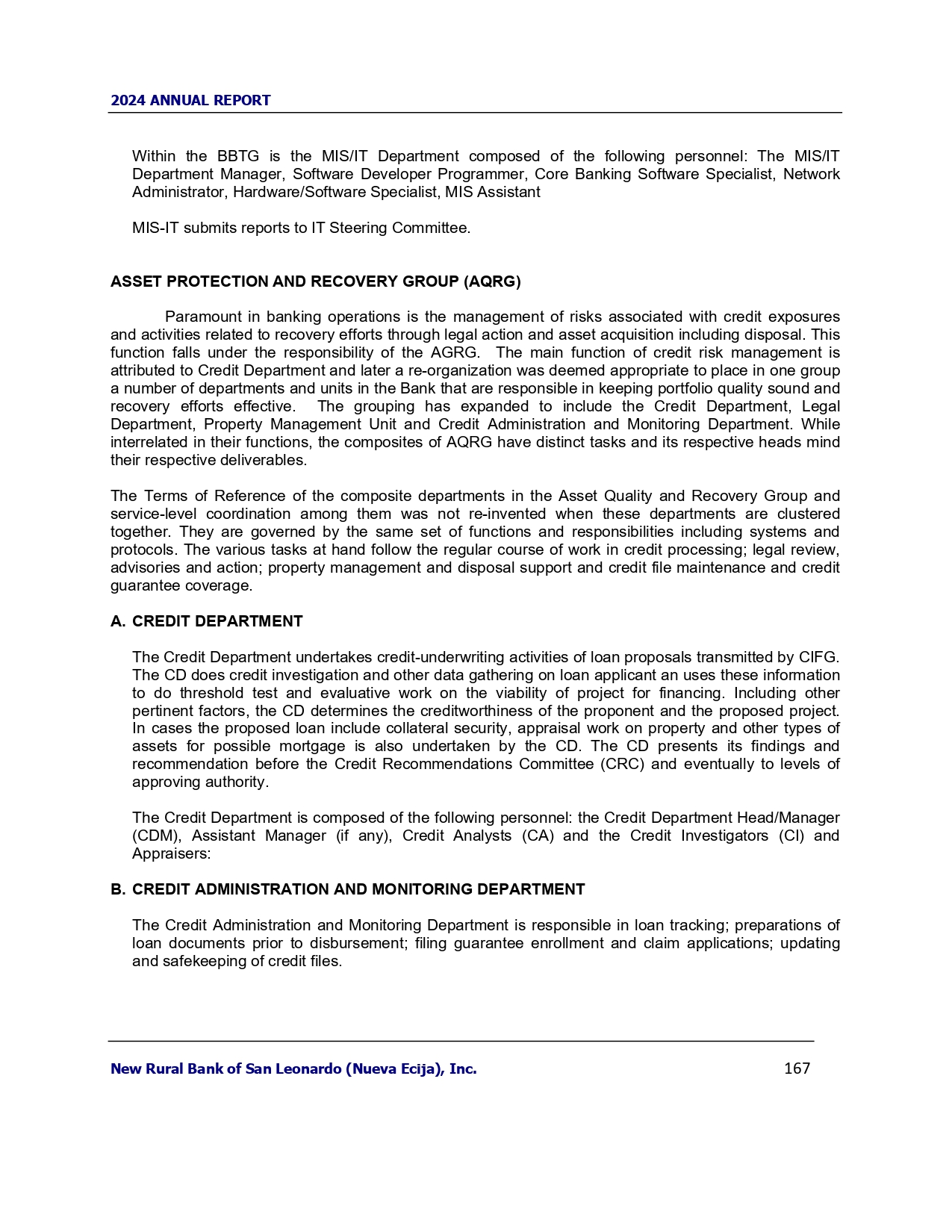 2024 ANNUAL REPORT

Within the BBTG is the MIS/IT Department composed of the following personnel: The MIS/IT Department Manager, Software Developer Programmer, Core Banking Software Specialist, Network Administrator, Hardware/Software Specialist, MIS Assistant

MIS-IT submits reports to IT Steering Committee.

ASSET PROTECTION AND RECOVERY GROUP (AQRG)

Paramount in banking operations is the management of risks associated with credit exposures and activities related to recovery efforts through legal action and asset acquisition including disposal. This function falls under the responsibility of the AGRG. The main function of credit risk management is attributed to Credit Department and later a re-organization was deemed appropriate to place in one group a number of departments and units in the Bank that are responsible in keeping portfolio quality sound and recovery efforts effective. The grouping has expanded to include the Credit Department, Legal Department, Property Management Unit and Credit Administration and Monitoring Department. While interrelated in their functions, the composites of AQRG have distinct tasks and its respective heads mind their respective deliverables.

The Terms of Reference of the composite departments in the Asset Quality and Recovery Group and service-level coordination among them was not re-invented when these departments are clustered together. They are governed by the same set of functions and responsibilities including systems and protocols. The various tasks at hand follow the regular course of work in credit processing; legal review, advisories and action; property management and disposal support and credit file maintenance and credit guarantee coverage.

A. CREDIT DEPARTMENT

The Credit Department undertakes credit-underwriting activities of loan proposals transmitted by CIFG. The CD does credit investigation and other data gathering on loan applicant an uses these information to do threshold test and evaluative work on the viability of project for financing. Including other pertinent factors, the CD determines the creditworthiness of the proponent and the proposed project. In cases the proposed loan include collateral security, appraisal work on property and other types of assets for possible mortgage is also undertaken by the CD. The CD presents its findings and recommendation before the Credit Recommendations Committee (CRC) and eventually to levels of approving authority.

The Credit Department is composed of the following personnel: the Credit Department Head/Manager (CDM), Assistant Manager (if any), Credit Analysts (CA) and the Credit Investigators (CI) and Appraisers:

B. CREDIT ADMINISTRATION AND MONITORING DEPARTMENT

The Credit Administration and Monitoring Department is responsible in loan tracking; preparations of loan documents prior to disbursement; filing guarantee enrollment and claim applications; updating and safekeeping of credit files.

New Rural Bank of San Leonardo (Nueva Ecija), Inc. 167